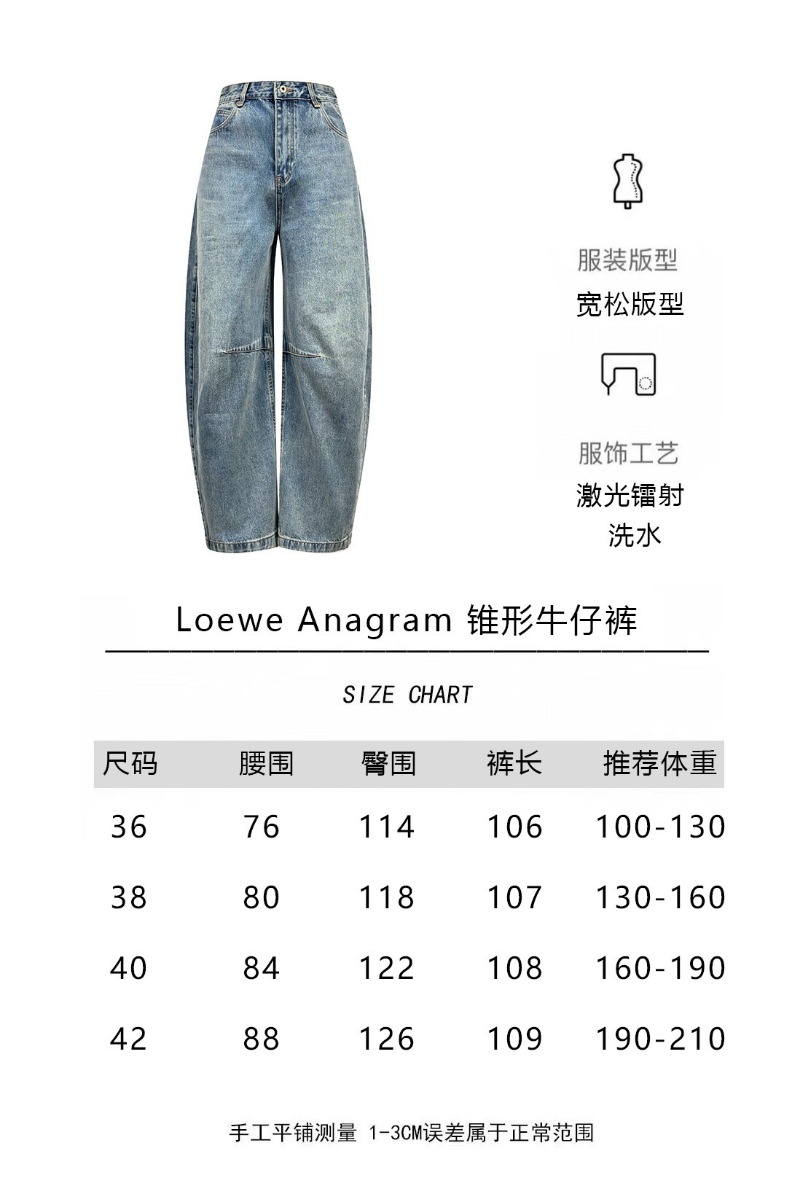 服装版型
宽松版型

服饰工艺
激光镭射
洗水

Loewe Anagram 锥形牛仔裤

SIZE CHART

| 尺码 | 腰围 | 臀围 | 裤长 | 推荐体重 |
|---|---|---|---|---|
| 36 | 76 | 114 | 106 | 100-130 |
| 38 | 80 | 118 | 107 | 130-160 |
| 40 | 84 | 122 | 108 | 160-190 |
| 42 | 88 | 126 | 109 | 190-210 |

手工平铺测量 1-3CM误差属于正常范围